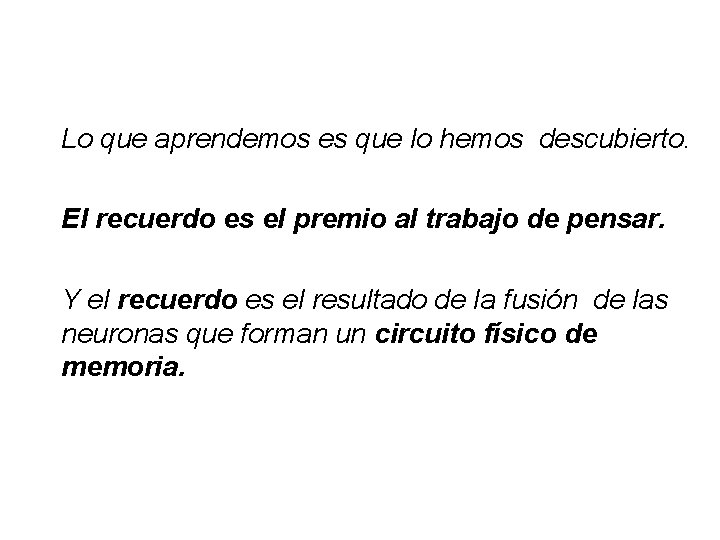 Lo que aprendemos es que lo hemos descubierto.

El recuerdo es el premio al trabajo de pensar.

Y el recuerdo es el resultado de la fusión de las neuronas que forman un circuito físico de memoria.